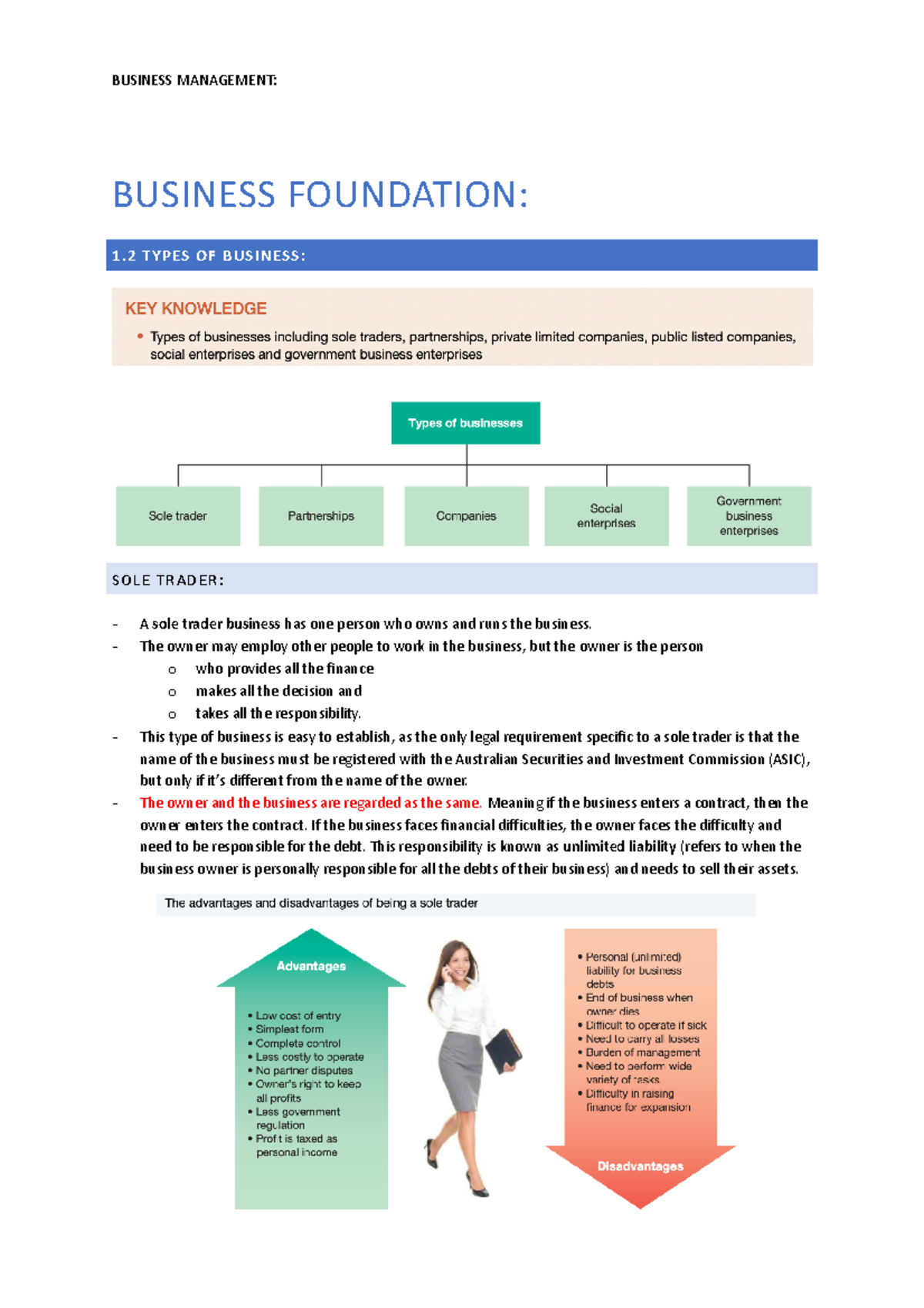 BUSINESS MANAGEMENT:

BUSINESS FOUNDATION:

1.2 TYPES OF BUSINESS:

KEY KNOWLEDGE

• Types of businesses including sole traders, partnerships, private limited companies, public listed companies, social enterprises and government business enterprises

Types of businesses

Sole trader

Partnerships

Companies

Social enterprises

Government business enterprises

SOLE TRADER:

- A sole trader business has one person who owns and runs the business.
- The owner may employ other people to work in the business, but the owner is the person
  o who provides all the finance
  o makes all the decision and
  o takes all the responsibility.
- This type of business is easy to establish, as the only legal requirement specific to a sole trader is that the name of the business must be registered with the Australian Securities and Investment Commission (ASIC), but only if it's different from the name of the owner.
- The owner and the business are regarded as the same. Meaning if the business enters a contract, then the owner enters the contract. If the business faces financial difficulties, the owner faces the difficulty and need to be responsible for the debt. This responsibility is known as unlimited liability (refers to when the business owner is personally responsible for all the debts of their business) and needs to sell their assets.

The advantages and disadvantages of being a sole trader

Advantages

• Low cost of entry
• Simplest form
• Complete control
• Less costly to operate
• No partner disputes
• Owner's right to keep all profits
• Less government regulation
• Profit is taxed as personal income

• Personal (unlimited) liability for business debts
• End of business when owner dies
• Difficult to operate if sick
• Need to carry all losses
• Burden of management
• Need to perform wide variety of tasks
• Difficulty in raising finance for expansion

Disadvantages